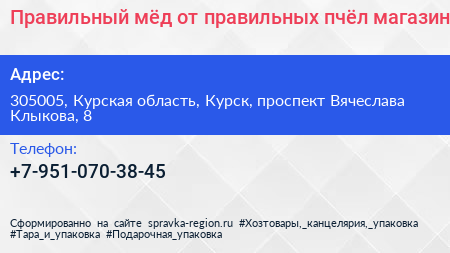 Правильный мёд от правильных пчёл магазин

Адрес:

305005, Курская область, Курск, проспект Вячеслава Клыкова, 8

Телефон:

+7-951-070-38-45

Сформированно на сайте spravka-region.ru #Хозтовары,_канцелярия,_упаковка #Тара_и_упаковка #Подарочная_упаковка